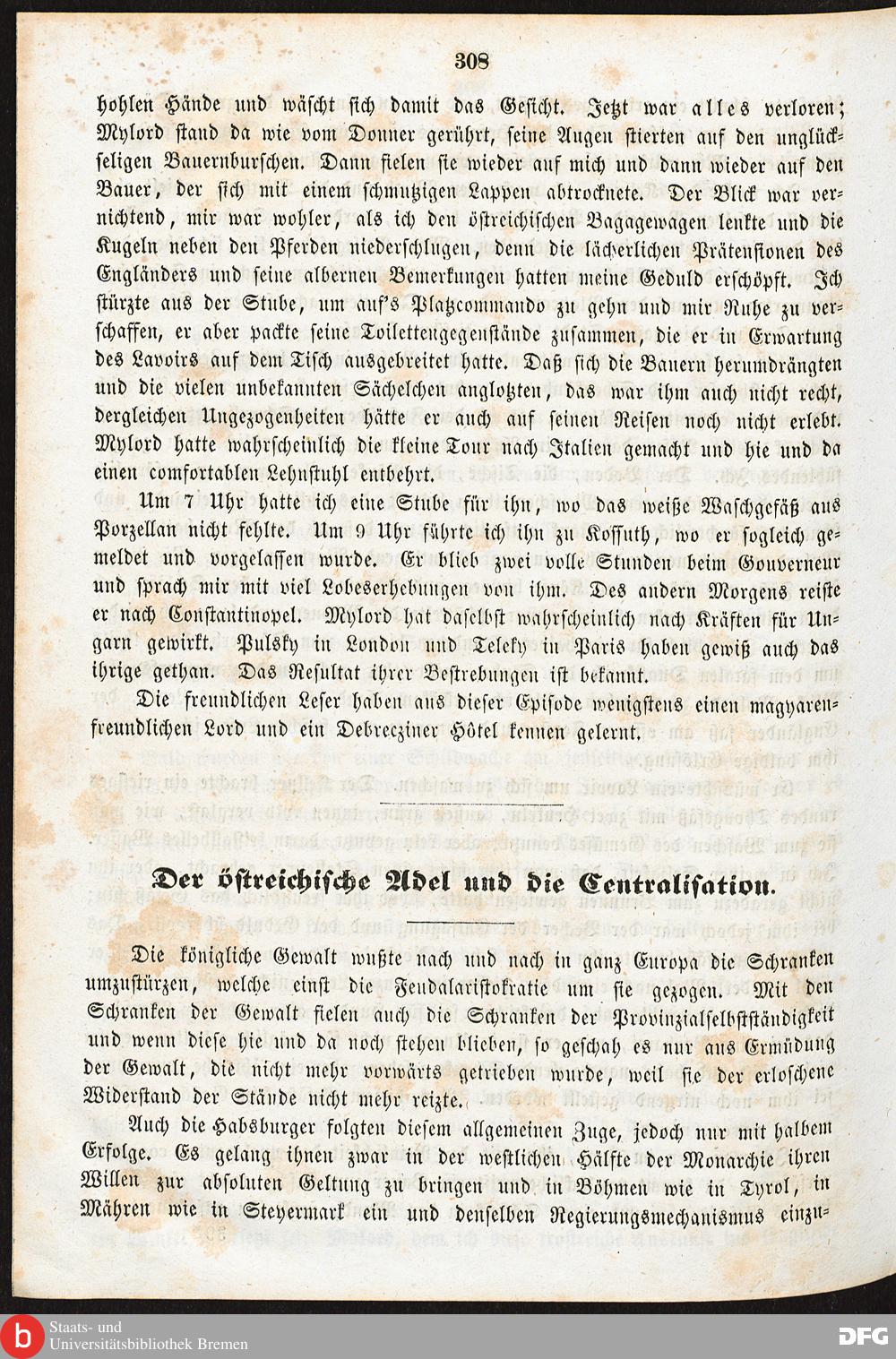 308

hohlen Hände und wäscht sich damit das Gesicht. Jetzt war alles verloren; Mylord stand da wie vom Donner gerührt, seine Augen stierten auf den unglückseligen Bauernburschen. Dann fielen sie wieder auf mich und dann wieder auf den Bauer, der sich mit einem schmutzigen Lappen abtrocknete. Der Blick war vernichtend, mir war wohler, als ich den östreichischen Bagagewagen lenkte und die Kugeln neben den Pferden niederschlugen, denn die lächerlichen Prätensionen des Engländers und seine albernen Bemerkungen hatten meine Geduld erschöpft. Ich stürzte aus der Stube, um auf's Platzcommando zu gehn und mir Ruhe zu verschaffen, er aber packte seine Toilettengegenstände zusammen, die er in Erwartung des Lavoirs auf dem Tisch ausgebreitet hatte. Daß sich die Bauern herumdrängten und die vielen unbekannten Sächelchen anglotzten, das war ihm auch nicht recht, dergleichen Ungezogenheiten hätte er auch auf seinen Reisen noch nicht erlebt. Mylord hatte wahrscheinlich die kleine Tour nach Italien gemacht und hie und da einen comfortablen Lehnstuhl entbehrt.

Um 7 Uhr hatte ich eine Stube für ihn, wo das weiße Waschgefäß aus Porzellan nicht fehlte. Um 9 Uhr führte ich ihn zu Kossuth, wo er sogleich gemeldet und vorgelassen wurde. Er blieb zwei volle Stunden beim Gouverneur und sprach mir mit viel Lobeserhebungen von ihm. Des andern Morgens reiste er nach Constantinopel. Mylord hat daselbst wahrscheinlich nach Kräften für Ungarn gewirkt. Pulsky in London und Teleky in Paris haben gewiß auch das ihrige gethan. Das Resultat ihrer Bestrebungen ist bekannt.

Die freundlichen Leser haben aus dieser Episode wenigstens einen magyarenfreundlichen Lord und ein Debrecziner Hôtel kennen gelernt.

Der östreichische Adel und die Centralisation.

Die königliche Gewalt wußte nach und nach in ganz Europa die Schranken umzustürzen, welche einst die Feudalaristokratie um sie gezogen. Mit den Schranken der Gewalt fielen auch die Schranken der Provinzialselbstständigkeit und wenn diese hie und da noch stehen blieben, so geschah es nur aus Ermüdung der Gewalt, die nicht mehr vorwärts getrieben wurde, weil sie der erloschene Widerstand der Stände nicht mehr reizte.

Auch die Habsburger folgten diesem allgemeinen Zuge, jedoch nur mit halbem Erfolge. Es gelang ihnen zwar in der westlichen Hälfte der Monarchie ihren Willen zur absoluten Geltung zu bringen und in Böhmen wie in Tyrol, in Mähren wie in Steyermark ein und denselben Regierungsmechanismus einzu-

Staats- und Universitätsbibliothek Bremen
DFG